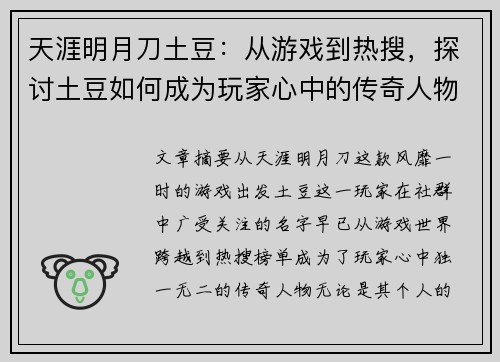 天涯明月刀土豆：从游戏到热搜，探讨土豆如何成为玩家心中的传奇人物

文章摘要从天涯明月刀这款风靡一时的游戏出发土豆这一玩家在社群中广受关注的名字早已从游戏世界跨越到热搜榜单成为了玩家心中独一无二的传奇人物无论是其个人的